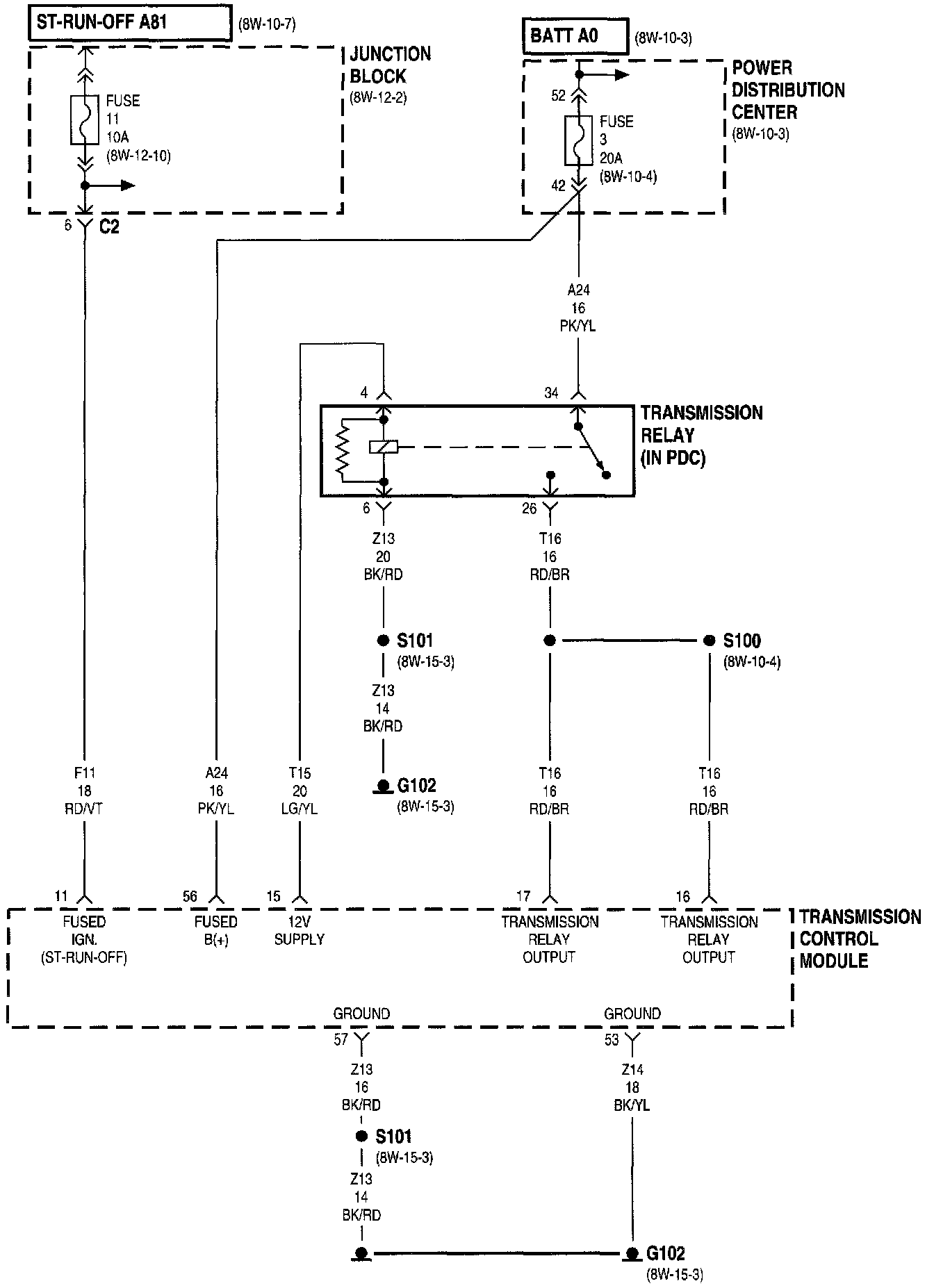 ST-RUN-OFF A81 (8W-10-7)

JUNCTION BLOCK (8W-12-2)

FUSE 11 10A (8W-12-10)

6 C2

BATT A0 (8W-10-3)

POWER DISTRIBUTION CENTER (8W-10-3)

52

FUSE 3 20A (8W-10-4)

42

A24 16 PK/YL

4

34

TRANSMISSION RELAY (IN PDC)

6

26

Z13 20 BK/RD

T16 16 RD/BR

S101 (8W-15-3)

S100 (8W-10-4)

Z13 14 BK/RD

G102 (8W-15-3)

F11 18 RD/VT

A24 16 PK/YL

T15 20 LG/YL

T16 16 RD/BR

T16 16 RD/BR

11

56

15

17

16

FUSED IGN. (ST-RUN-OFF)

FUSED B(+)

12V SUPPLY

TRANSMISSION RELAY OUTPUT

TRANSMISSION RELAY OUTPUT

TRANSMISSION CONTROL MODULE

GROUND

GROUND

57

53

Z13 16 BK/RD

Z14 18 BK/YL

S101 (8W-15-3)

Z13 14 BK/RD

G102 (8W-15-3)